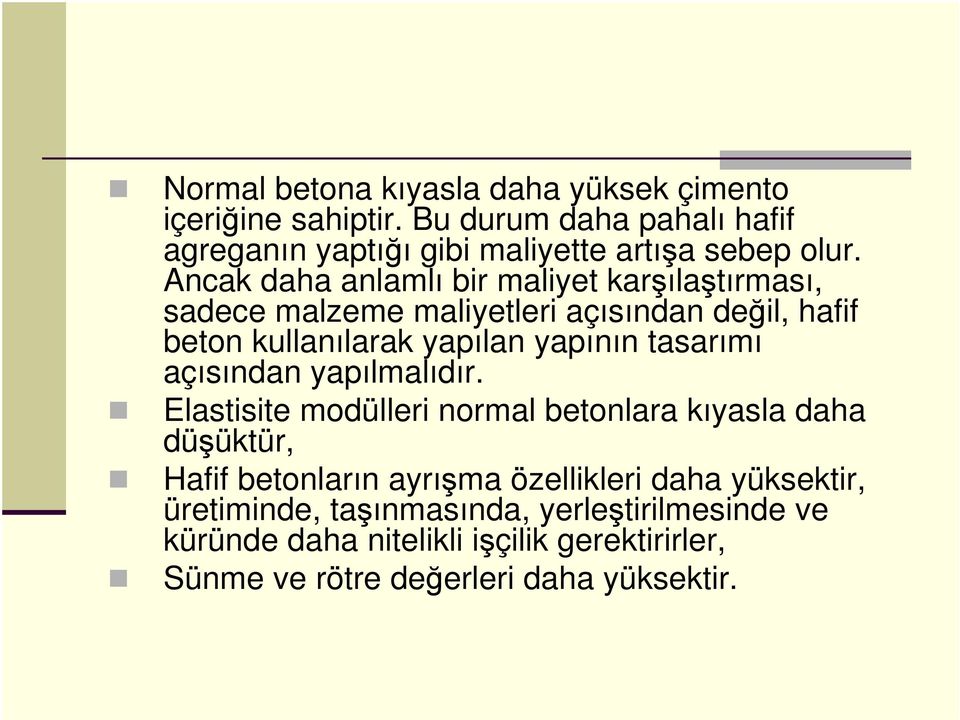 Normal betona kıyasla daha yüksek çimento içeriğine sahiptir. Bu durum daha pahalı hafif agreganın yaptığı gibi maliyette artışa sebep olur. Ancak daha anlamlı bir maliyet karşılaştırması, sadece malzeme maliyetleri açısından değil, hafif beton kullanılarak yapılan yapının tasarımı açısından yapılmalıdır.

Elastisite modülleri normal betonlara kıyasla daha düşüktür,

Hafif betonların ayrışma özellikleri daha yüksektir, üretiminde, taşınmasında, yerleştirilmesinde ve küründe daha nitelikli işçilik gerektirirler,

Sünme ve rötre değerleri daha yüksektir.